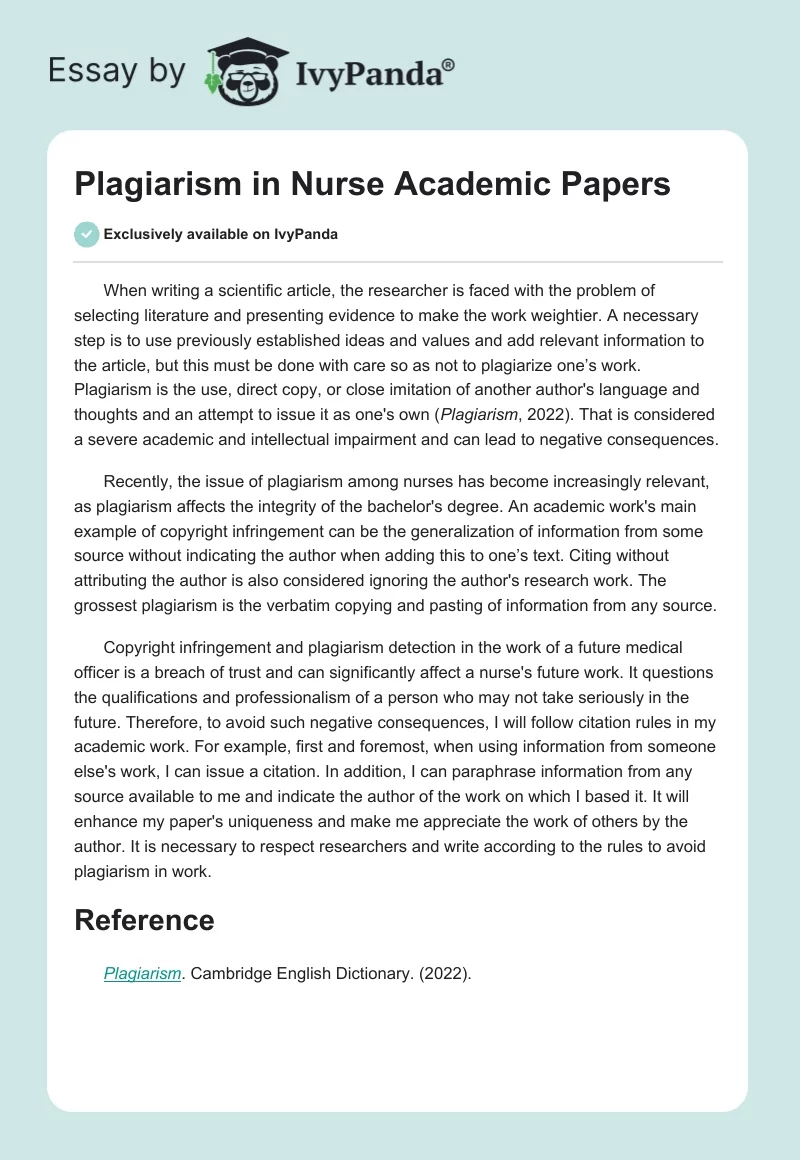 Essay by IvyPanda®

Plagiarism in Nurse Academic Papers

Exclusively available on IvyPanda

When writing a scientific article, the researcher is faced with the problem of selecting literature and presenting evidence to make the work weightier. A necessary step is to use previously established ideas and values and add relevant information to the article, but this must be done with care so as not to plagiarize one's work. Plagiarism is the use, direct copy, or close imitation of another author's language and thoughts and an attempt to issue it as one's own (Plagiarism, 2022). That is considered a severe academic and intellectual impairment and can lead to negative consequences.

Recently, the issue of plagiarism among nurses has become increasingly relevant, as plagiarism affects the integrity of the bachelor's degree. An academic work's main example of copyright infringement can be the generalization of information from some source without indicating the author when adding this to one's text. Citing without attributing the author is also considered ignoring the author's research work. The grossest plagiarism is the verbatim copying and pasting of information from any source.

Copyright infringement and plagiarism detection in the work of a future medical officer is a breach of trust and can significantly affect a nurse's future work. It questions the qualifications and professionalism of a person who may not take seriously in the future. Therefore, to avoid such negative consequences, I will follow citation rules in my academic work. For example, first and foremost, when using information from someone else's work, I can issue a citation. In addition, I can paraphrase information from any source available to me and indicate the author of the work on which I based it. It will enhance my paper's uniqueness and make me appreciate the work of others by the author. It is necessary to respect researchers and write according to the rules to avoid plagiarism in work.

Reference

Plagiarism. Cambridge English Dictionary. (2022).